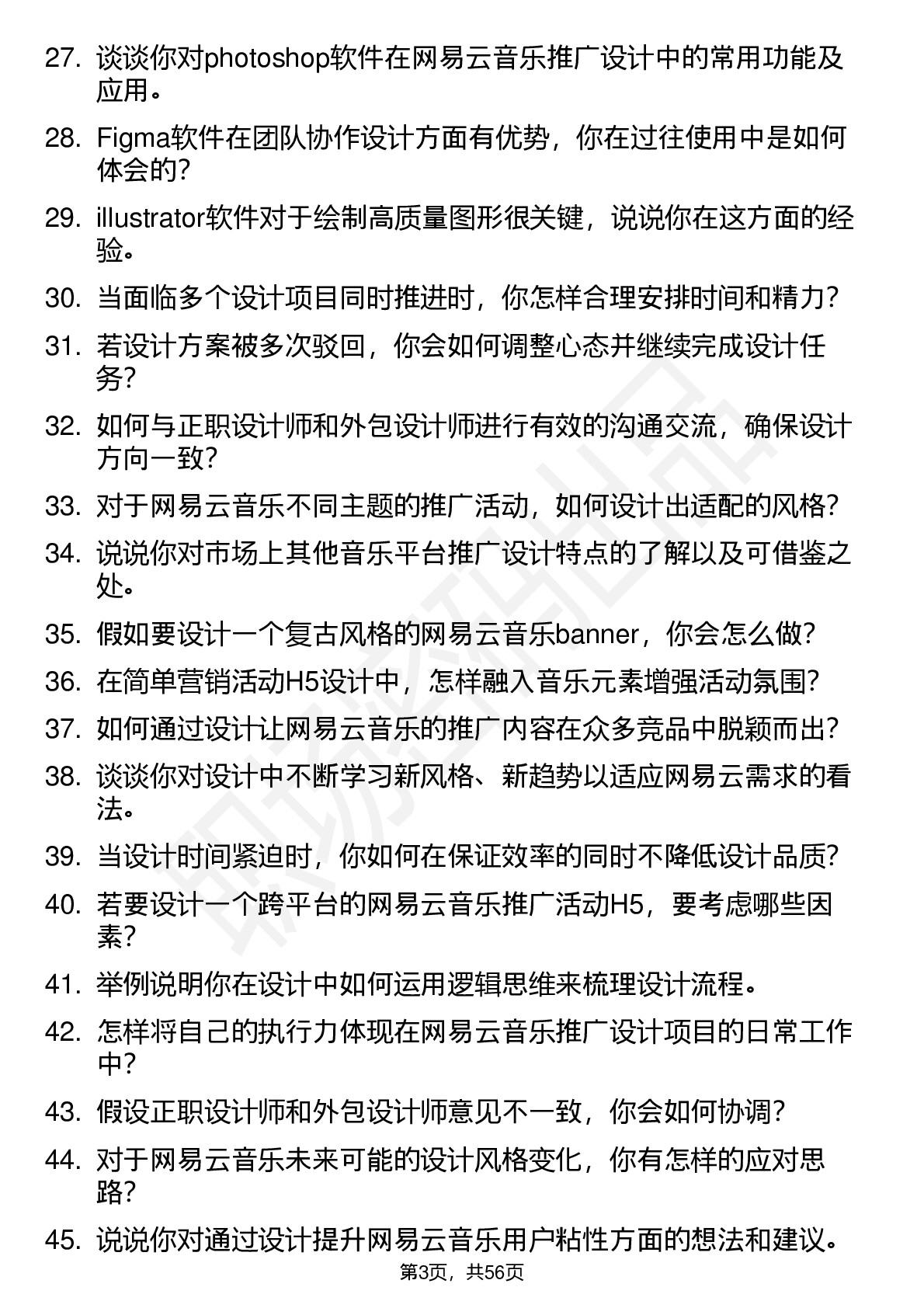 27. 谈谈你对photoshop软件在网易云音乐推广设计中的常用功能及应用。

28. Figma软件在团队协作设计方面有优势，你在过往使用中是如何体会的？

29. illustrator软件对于绘制高质量图形很关键，说说你在这方面的经验。

30. 当面临多个设计项目同时推进时，你怎样合理安排时间和精力？

31. 若设计方案被多次驳回，你会如何调整心态并继续完成设计任务？

32. 如何与正职设计师和外包设计师进行有效的沟通交流，确保设计方向一致？

33. 对于网易云音乐不同主题的推广活动，如何设计出适配的风格？

34. 说说你对市场上其他音乐平台推广设计特点的了解以及可借鉴之处。

35. 假如要设计一个复古风格的网易云音乐banner，你会怎么做？

36. 在简单营销活动H5设计中，怎样融入音乐元素增强活动氛围？

37. 如何通过设计让网易云音乐的推广内容在众多竞品中脱颖而出？

38. 谈谈你对设计中不断学习新风格、新趋势以适应网易云需求的看法。

39. 当设计时间紧迫时，你如何在保证效率的同时不降低设计品质？

40. 若要设计一个跨平台的网易云音乐推广活动H5，要考虑哪些因素？

41. 举例说明你在设计中如何运用逻辑思维来梳理设计流程。

42. 怎样将自己的执行力体现在网易云音乐推广设计项目的日常工作中？

43. 假设正职设计师和外包设计师意见不一致，你会如何协调？

44. 对于网易云音乐未来可能的设计风格变化，你有怎样的应对思路？

45. 说说你对通过设计提升网易云音乐用户粘性方面的想法和建议。

第3页，共56页